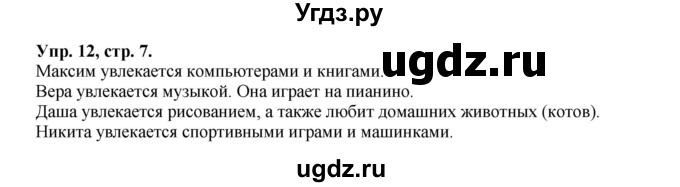 Угдз.ру

Упр. 12, стр. 7.
Максим увлекается компьютерами и книгами. ugdz.ru
Вера увлекается музыкой. Она играет на пианино.
Даша увлекается рисованием, а также любит домашних животных (котов).
Никита увлекается спортивными играми и машинками.

ugdz.ru